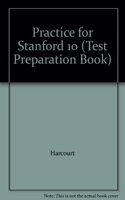 Practice for Stanford 10 (Test Preparation Book)

Harcourt

Note: This is not the actual book cover